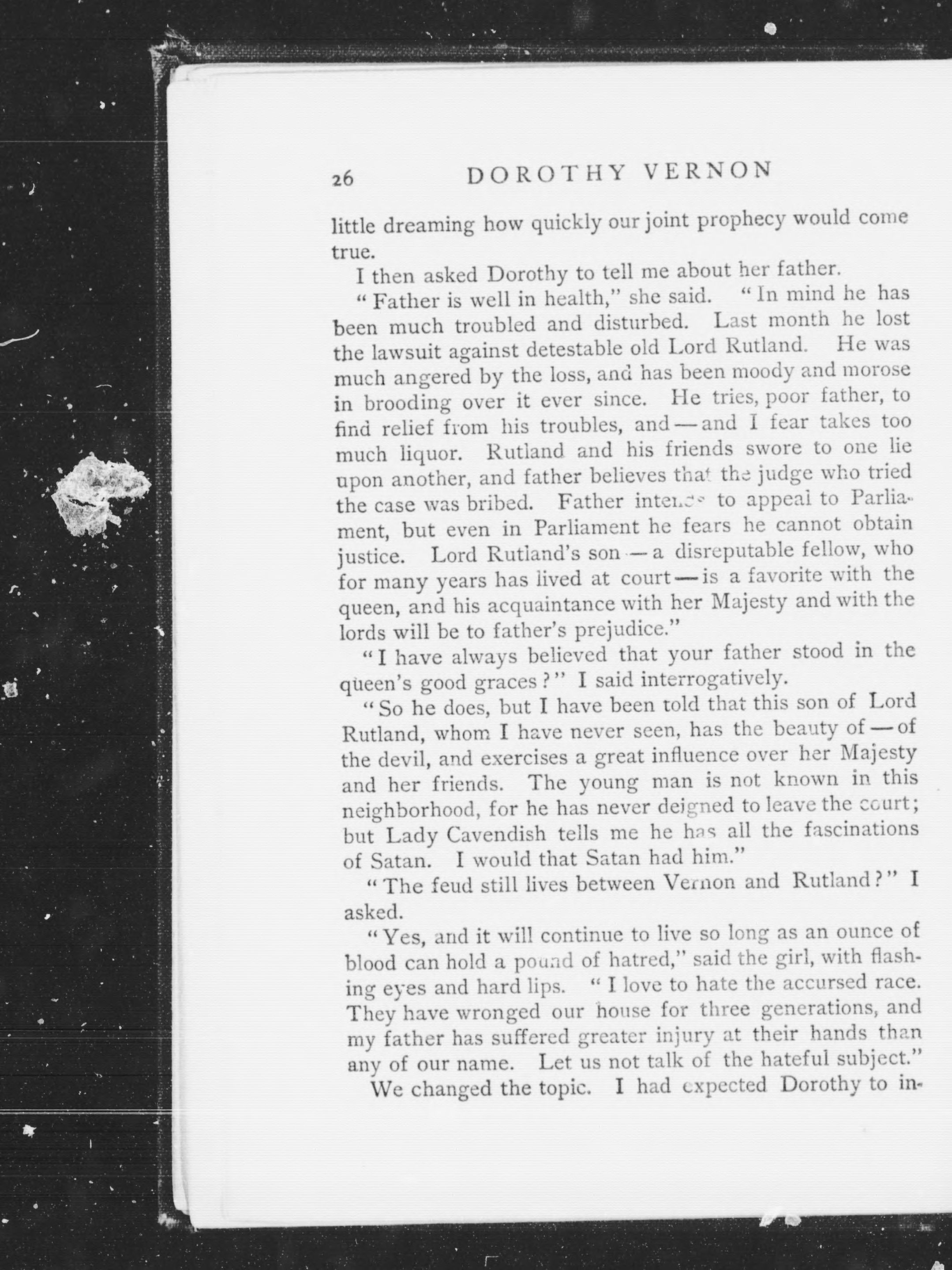 26 DOROTHY VERNON

little dreaming how quickly our joint prophecy would come true.

I then asked Dorothy to tell me about her father.

"Father is well in health," she said. "In mind he has been much troubled and disturbed. Last month he lost the lawsuit against detestable old Lord Rutland. He was much angered by the loss, and has been moody and morose in brooding over it ever since. He tries, poor father, to find relief from his troubles, and — and I fear takes too much liquor. Rutland and his friends swore to one lie upon another, and father believes that the judge who tried the case was bribed. Father intends to appeal to Parliament, but even in Parliament he fears he cannot obtain justice. Lord Rutland's son — a disreputable fellow, who for many years has lived at court — is a favorite with the queen, and his acquaintance with her Majesty and with the lords will be to father's prejudice."

"I have always believed that your father stood in the queen's good graces?" I said interrogatively.

"So he does, but I have been told that this son of Lord Rutland, whom I have never seen, has the beauty of — of the devil, and exercises a great influence over her Majesty and her friends. The young man is not known in this neighborhood, for he has never deigned to leave the court; but Lady Cavendish tells me he has all the fascinations of Satan. I would that Satan had him."

"The feud still lives between Vernon and Rutland?" I asked.

"Yes, and it will continue to live so long as an ounce of blood can hold a pound of hatred," said the girl, with flashing eyes and hard lips. "I love to hate the accursed race. They have wronged our house for three generations, and my father has suffered greater injury at their hands than any of our name. Let us not talk of the hateful subject."

We changed the topic. I had expected Dorothy to in-